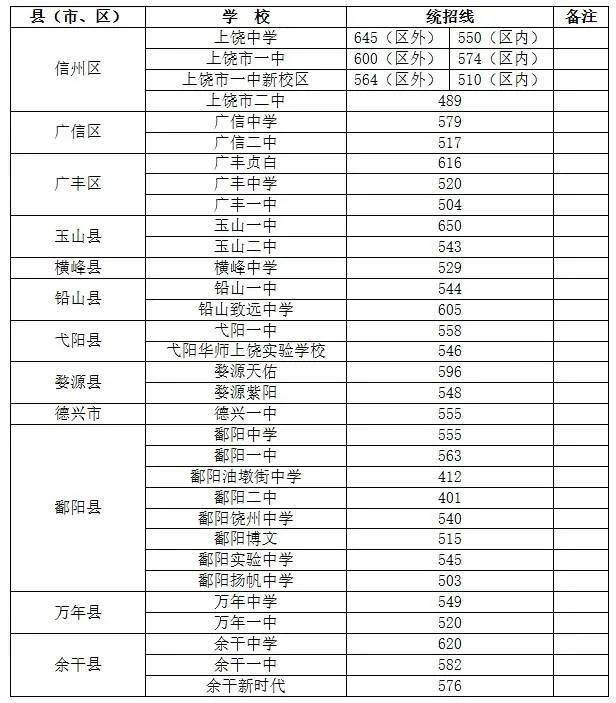 | 县（市、区） | 学 校 | 统招线 | | 备注 |
|---|---|---|---|---|
| 信州区 | 上饶中学 | 645（区外） | 550（区内） | |
| | 上饶市一中 | 600（区外） | 574（区内） | |
| | 上饶市一中新校区 | 564（区外） | 510（区内） | |
| | 上饶市二中 | 489 | | |
| 广信区 | 广信中学 | 579 | | |
| | 广信二中 | 517 | | |
| 广丰区 | 广丰贞白 | 616 | | |
| | 广丰中学 | 520 | | |
| | 广丰一中 | 504 | | |
| 玉山县 | 玉山一中 | 650 | | |
| | 玉山二中 | 543 | | |
| 横峰县 | 横峰中学 | 529 | | |
| 铅山县 | 铅山一中 | 544 | | |
| | 铅山致远中学 | 605 | | |
| 弋阳县 | 弋阳一中 | 558 | | |
| | 弋阳华师上饶实验学校 | 546 | | |
| 婺源县 | 婺源天佑 | 596 | | |
| | 婺源紫阳 | 548 | | |
| 德兴市 | 德兴一中 | 555 | | |
| 鄱阳县 | 鄱阳中学 | 555 | | |
| | 鄱阳一中 | 563 | | |
| | 鄱阳油墩街中学 | 412 | | |
| | 鄱阳二中 | 401 | | |
| | 鄱阳饶州中学 | 540 | | |
| | 鄱阳博文 | 515 | | |
| | 鄱阳实验中学 | 545 | | |
| | 鄱阳扬帆中学 | 503 | | |
| 万年县 | 万年中学 | 549 | | |
| | 万年一中 | 520 | | |
| 余干县 | 余干中学 | 620 | | |
| | 余干一中 | 582 | | |
| | 余干新时代 | 576 | | |